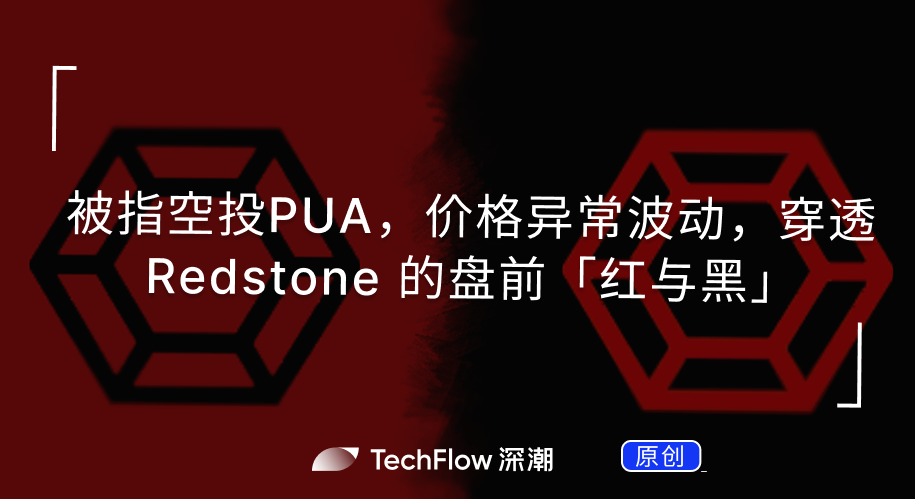 被指空投PUA，价格异常波动，穿透 Redstone 的盘前「红与黑」

TechFlow 深潮

原创